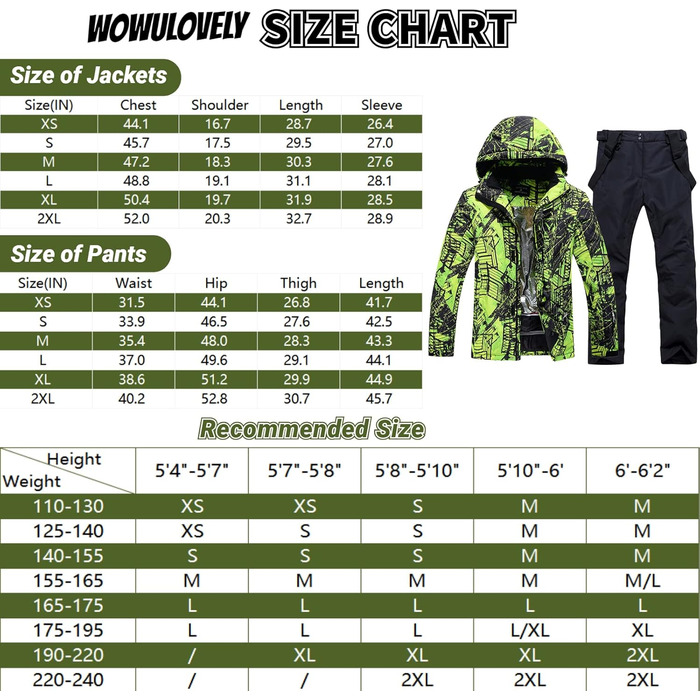 WOWULOVELY SIZE CHART

Size of Jackets

| Size(IN) | Chest | Shoulder | Length | Sleeve |
|---|---|---|---|---|
| XS | 44.1 | 16.7 | 28.7 | 26.4 |
| S | 45.7 | 17.5 | 29.5 | 27.0 |
| M | 47.2 | 18.3 | 30.3 | 27.6 |
| L | 48.8 | 19.1 | 31.1 | 28.1 |
| XL | 50.4 | 19.7 | 31.9 | 28.5 |
| 2XL | 52.0 | 20.3 | 32.7 | 28.9 |

Size of Pants

| Size(IN) | Waist | Hip | Thigh | Length |
|---|---|---|---|---|
| XS | 31.5 | 44.1 | 26.8 | 41.7 |
| S | 33.9 | 46.5 | 27.6 | 42.5 |
| M | 35.4 | 48.0 | 28.3 | 43.3 |
| L | 37.0 | 49.6 | 29.1 | 44.1 |
| XL | 38.6 | 51.2 | 29.9 | 44.9 |
| 2XL | 40.2 | 52.8 | 30.7 | 45.7 |

Recommended Size

| Height / Weight | 5'4"-5'7" | 5'7"-5'8" | 5'8"-5'10" | 5'10"-6' | 6'-6'2" |
|---|---|---|---|---|---|
| 110-130 | XS | XS | S | M | M |
| 125-140 | XS | S | S | M | M |
| 140-155 | S | S | S | M | M |
| 155-165 | M | M | M | M | M/L |
| 165-175 | L | L | L | L | L |
| 175-195 | L | L | L | L/XL | XL |
| 190-220 | / | XL | XL | XL | 2XL |
| 220-240 | / | / | 2XL | 2XL | 2XL |